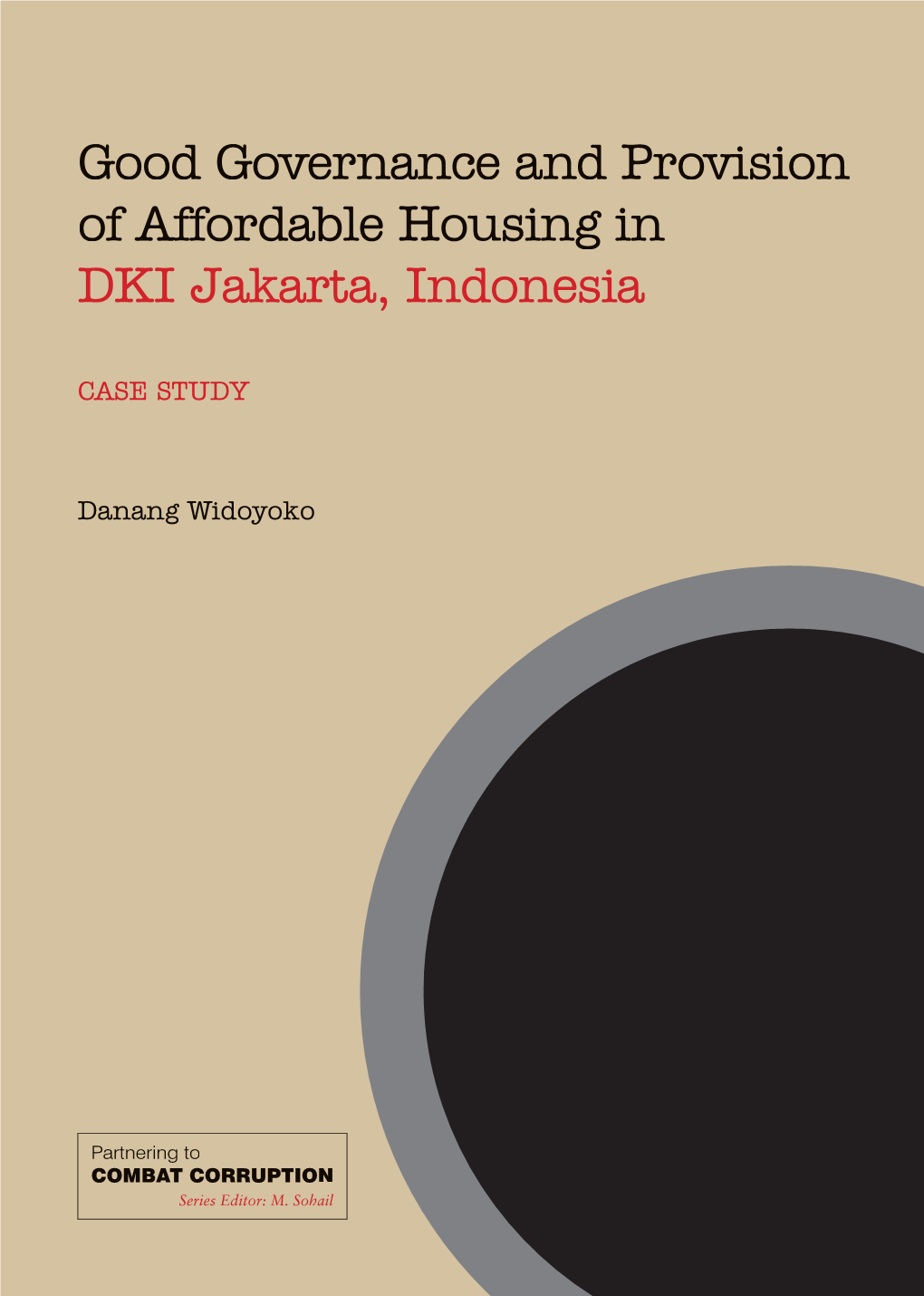 Good Governance and Provision of Affordable Housing in DKI Jakarta, Indonesia

CASE STUDY

Danang Widoyoko

Partnering to
COMBAT CORRUPTION
Series Editor: M. Sohail